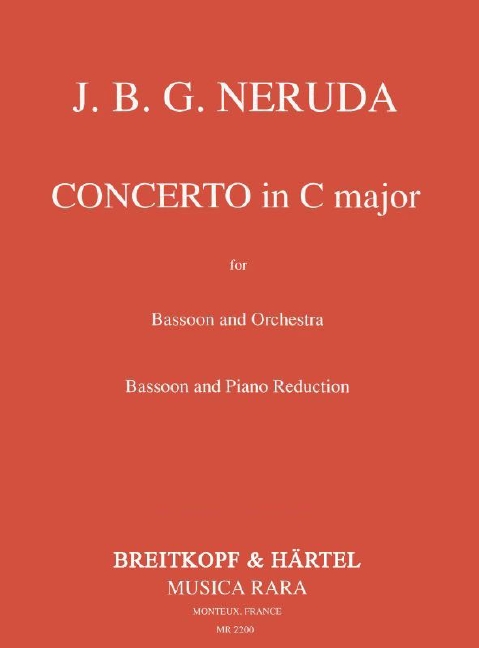 J. B. G. NERUDA

CONCERTO in C major

for

Bassoon and Orchestra

Bassoon and Piano Reduction

BREITKOPF & HÄRTEL
MUSICA RARA
MONTEUX, FRANCE
MR 2200